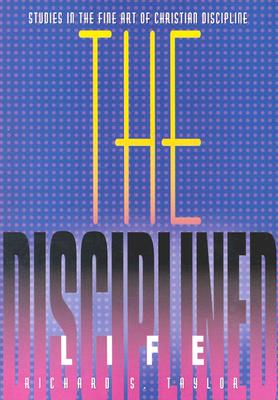 STUDIES IN THE FINE ART OF CHRISTIAN DISCIPLINE

THE

DISCIPLINED

LIFE

RICHARD S. TAYLOR